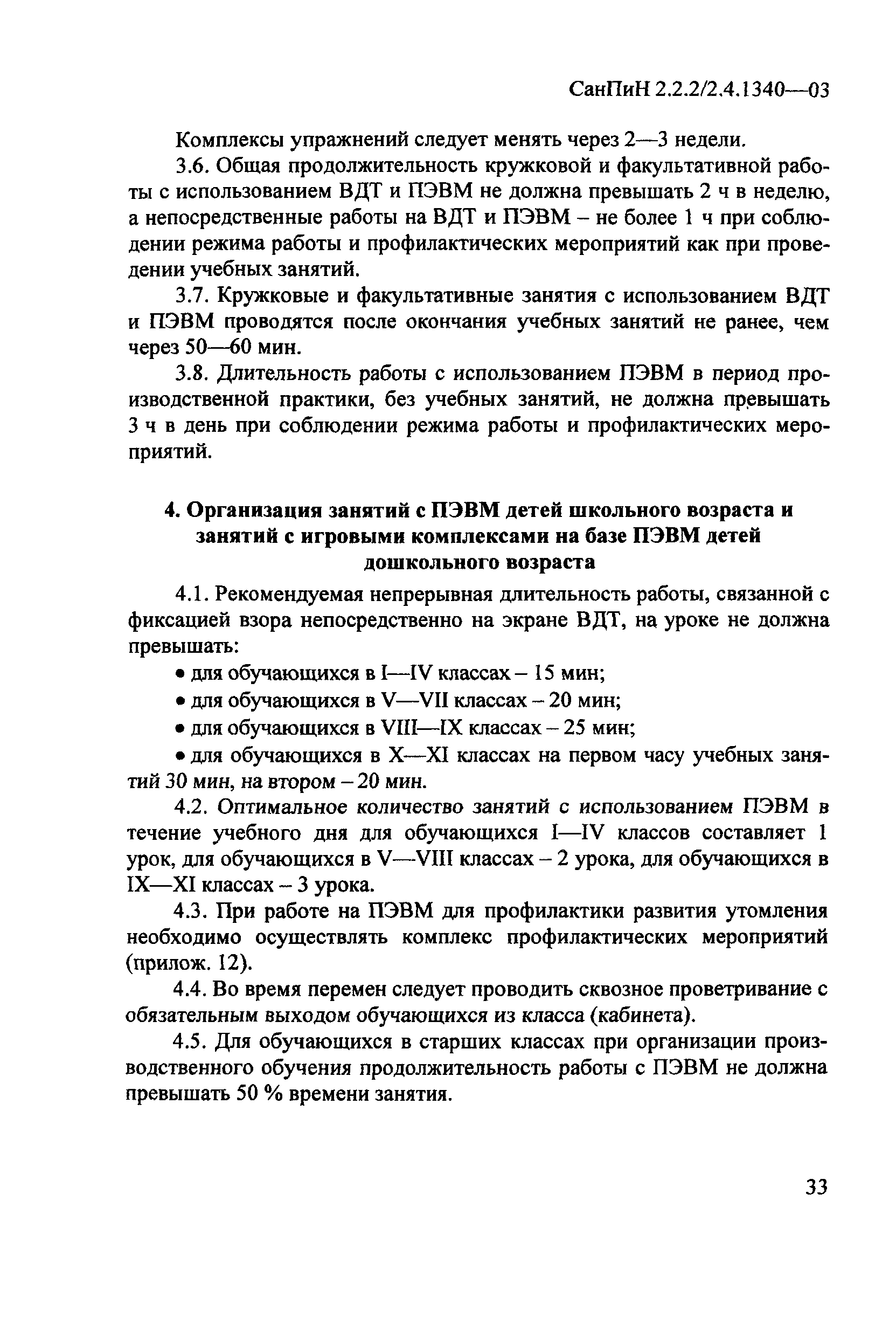 СанПиН 2.2.2/2.4.1340—03

Комплексы упражнений следует менять через 2—3 недели.

3.6. Общая продолжительность кружковой и факультативной работы с использованием ВДТ и ПЭВМ не должна превышать 2 ч в неделю, а непосредственные работы на ВДТ и ПЭВМ – не более 1 ч при соблюдении режима работы и профилактических мероприятий как при проведении учебных занятий.

3.7. Кружковые и факультативные занятия с использованием ВДТ и ПЭВМ проводятся после окончания учебных занятий не ранее, чем через 50—60 мин.

3.8. Длительность работы с использованием ПЭВМ в период производственной практики, без учебных занятий, не должна превышать 3 ч в день при соблюдении режима работы и профилактических мероприятий.

4. Организация занятий с ПЭВМ детей школьного возраста и занятий с игровыми комплексами на базе ПЭВМ детей дошкольного возраста

4.1. Рекомендуемая непрерывная длительность работы, связанной с фиксацией взора непосредственно на экране ВДТ, на уроке не должна превышать:

• для обучающихся в I—IV классах – 15 мин;

• для обучающихся в V—VII классах – 20 мин;

• для обучающихся в VIII—IX классах – 25 мин;

• для обучающихся в X—XI классах на первом часу учебных занятий 30 мин, на втором – 20 мин.

4.2. Оптимальное количество занятий с использованием ПЭВМ в течение учебного дня для обучающихся I—IV классов составляет 1 урок, для обучающихся в V—VIII классах – 2 урока, для обучающихся в IX—XI классах – 3 урока.

4.3. При работе на ПЭВМ для профилактики развития утомления необходимо осуществлять комплекс профилактических мероприятий (прилож. 12).

4.4. Во время перемен следует проводить сквозное проветривание с обязательным выходом обучающихся из класса (кабинета).

4.5. Для обучающихся в старших классах при организации производственного обучения продолжительность работы с ПЭВМ не должна превышать 50 % времени занятия.

33